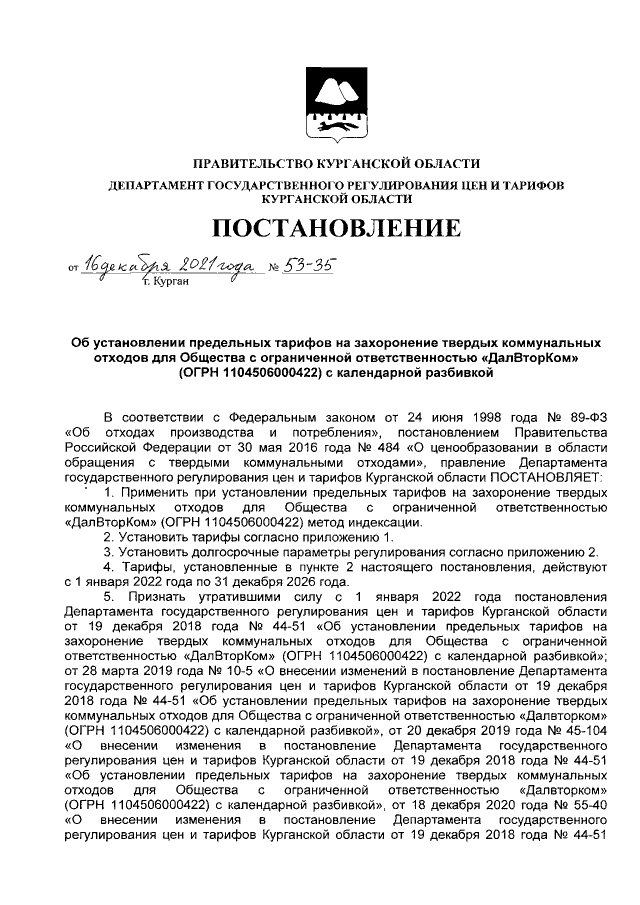 ПРАВИТЕЛЬСТВО КУРГАНСКОЙ ОБЛАСТИ

ДЕПАРТАМЕНТ ГОСУДАРСТВЕННОГО РЕГУЛИРОВАНИЯ ЦЕН И ТАРИФОВ КУРГАНСКОЙ ОБЛАСТИ

ПОСТАНОВЛЕНИЕ

от 16 декабря 2021 года № 53-35
г. Курган

Об установлении предельных тарифов на захоронение твердых коммунальных отходов для Общества с ограниченной ответственностью «ДалВторКом» (ОГРН 1104506000422) с календарной разбивкой

В соответствии с Федеральным законом от 24 июня 1998 года № 89-ФЗ «Об отходах производства и потребления», постановлением Правительства Российской Федерации от 30 мая 2016 года № 484 «О ценообразовании в области обращения с твердыми коммунальными отходами», правление Департамента государственного регулирования цен и тарифов Курганской области ПОСТАНОВЛЯЕТ:

1. Применить при установлении предельных тарифов на захоронение твердых коммунальных отходов для Общества с ограниченной ответственностью «ДалВторКом» (ОГРН 1104506000422) метод индексации.

2. Установить тарифы согласно приложению 1.

3. Установить долгосрочные параметры регулирования согласно приложению 2.

4. Тарифы, установленные в пункте 2 настоящего постановления, действуют с 1 января 2022 года по 31 декабря 2026 года.

5. Признать утратившими силу с 1 января 2022 года постановления Департамента государственного регулирования цен и тарифов Курганской области от 19 декабря 2018 года № 44-51 «Об установлении предельных тарифов на захоронение твердых коммунальных отходов для Общества с ограниченной ответственностью «ДалВторКом» (ОГРН 1104506000422) с календарной разбивкой»; от 28 марта 2019 года № 10-5 «О внесении изменений в постановление Департамента государственного регулирования цен и тарифов Курганской области от 19 декабря 2018 года № 44-51 «Об установлении предельных тарифов на захоронение твердых коммунальных отходов для Общества с ограниченной ответственностью «Далвторком» (ОГРН 1104506000422) с календарной разбивкой», от 20 декабря 2019 года № 45-104 «О внесении изменения в постановление Департамента государственного регулирования цен и тарифов Курганской области от 19 декабря 2018 года № 44-51 «Об установлении предельных тарифов на захоронение твердых коммунальных отходов для Общества с ограниченной ответственностью «Далвторком» (ОГРН 1104506000422) с календарной разбивкой», от 18 декабря 2020 года № 55-40 «О внесении изменения в постановление Департамента государственного регулирования цен и тарифов Курганской области от 19 декабря 2018 года № 44-51